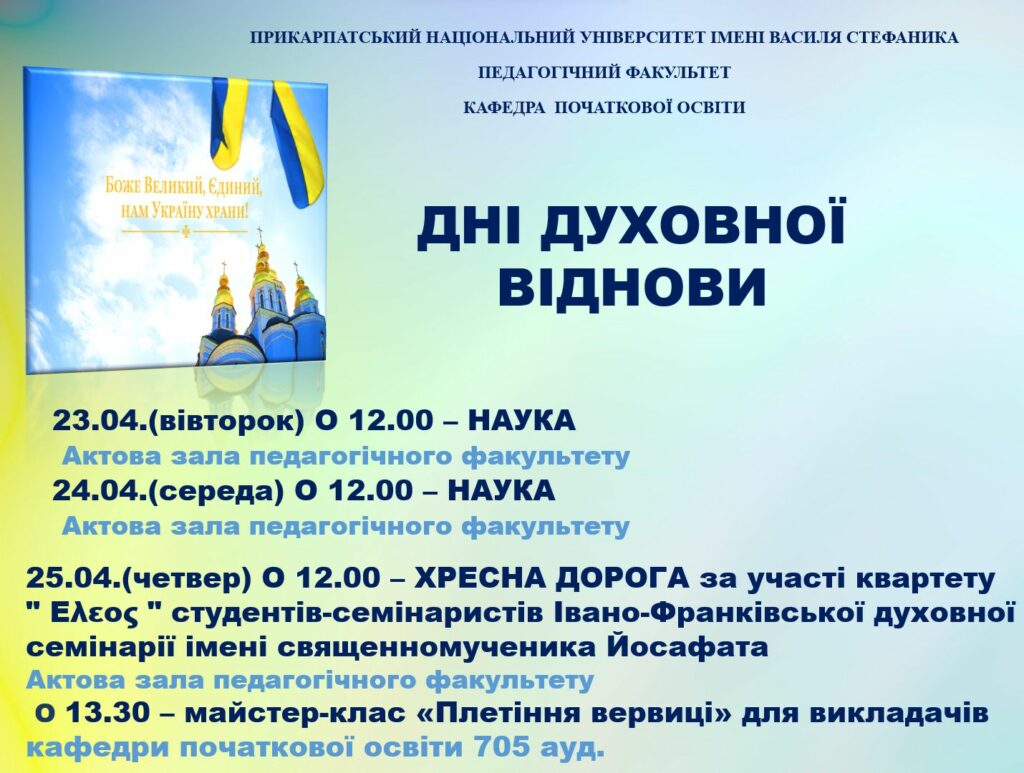 ПРИКАРПАТСЬКИЙ НАЦІОНАЛЬНИЙ УНІВЕРСИТЕТ ІМЕНІ ВАСИЛЯ СТЕФАНИКА

ПЕДАГОГІЧНИЙ ФАКУЛЬТЕТ

КАФЕДРА ПОЧАТКОВОЇ ОСВІТИ

Боже Великий, Єдиний, нам Україну храни!

ДНІ ДУХОВНОЇ ВІДНОВИ

23.04.(вівторок) О 12.00 – НАУКА

Актова зала педагогічного факультету

24.04.(середа) О 12.00 – НАУКА

Актова зала педагогічного факультету

25.04.(четвер) О 12.00 – ХРЕСНА ДОРОГА за участі квартету " Ελεος " студентів-семінаристів Івано-Франківської духовної семінарії імені священномученика Йосафата

Актова зала педагогічного факультету

О 13.30 – майстер-клас «Плетіння вервиці» для викладачів кафедри початкової освіти 705 ауд.